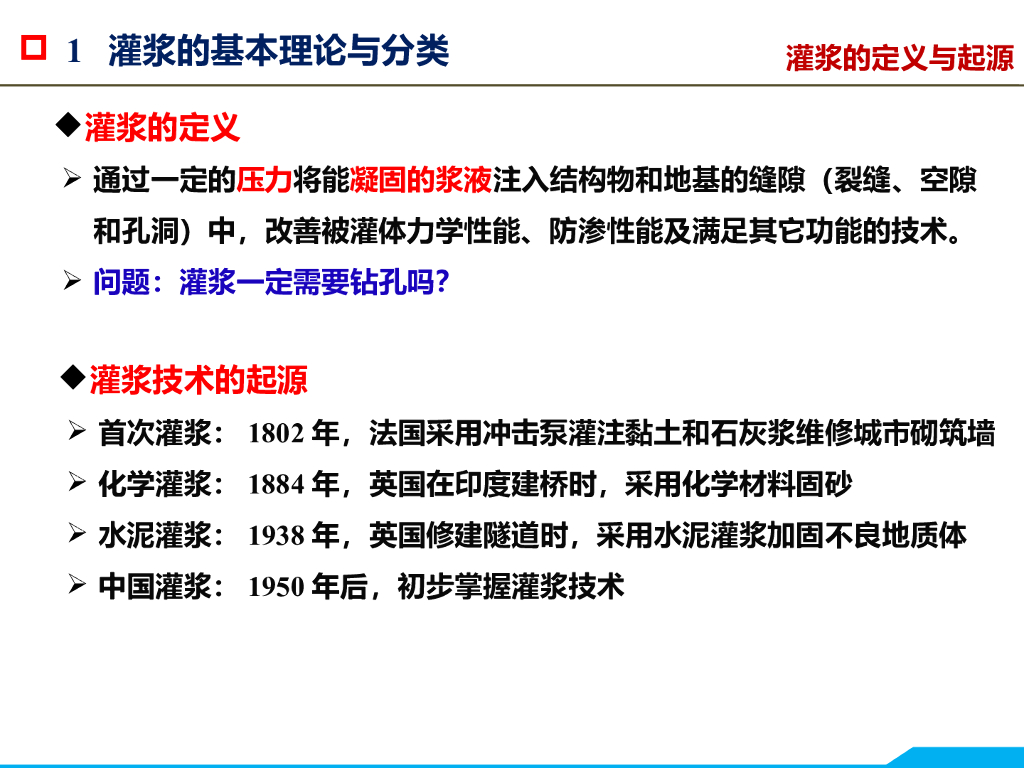 ☐ 1 灌浆的基本理论与分类

灌浆的定义与起源

◆灌浆的定义

➢ 通过一定的压力将能凝固的浆液注入结构物和地基的缝隙（裂缝、空隙和孔洞）中，改善被灌体力学性能、防渗性能及满足其它功能的技术。

➢ 问题：灌浆一定需要钻孔吗？

◆灌浆技术的起源

➢ 首次灌浆：1802年，法国采用冲击泵灌注黏土和石灰浆维修城市砌筑墙

➢ 化学灌浆：1884年，英国在印度建桥时，采用化学材料固砂

➢ 水泥灌浆：1938年，英国修建隧道时，采用水泥灌浆加固不良地质体

➢ 中国灌浆：1950年后，初步掌握灌浆技术